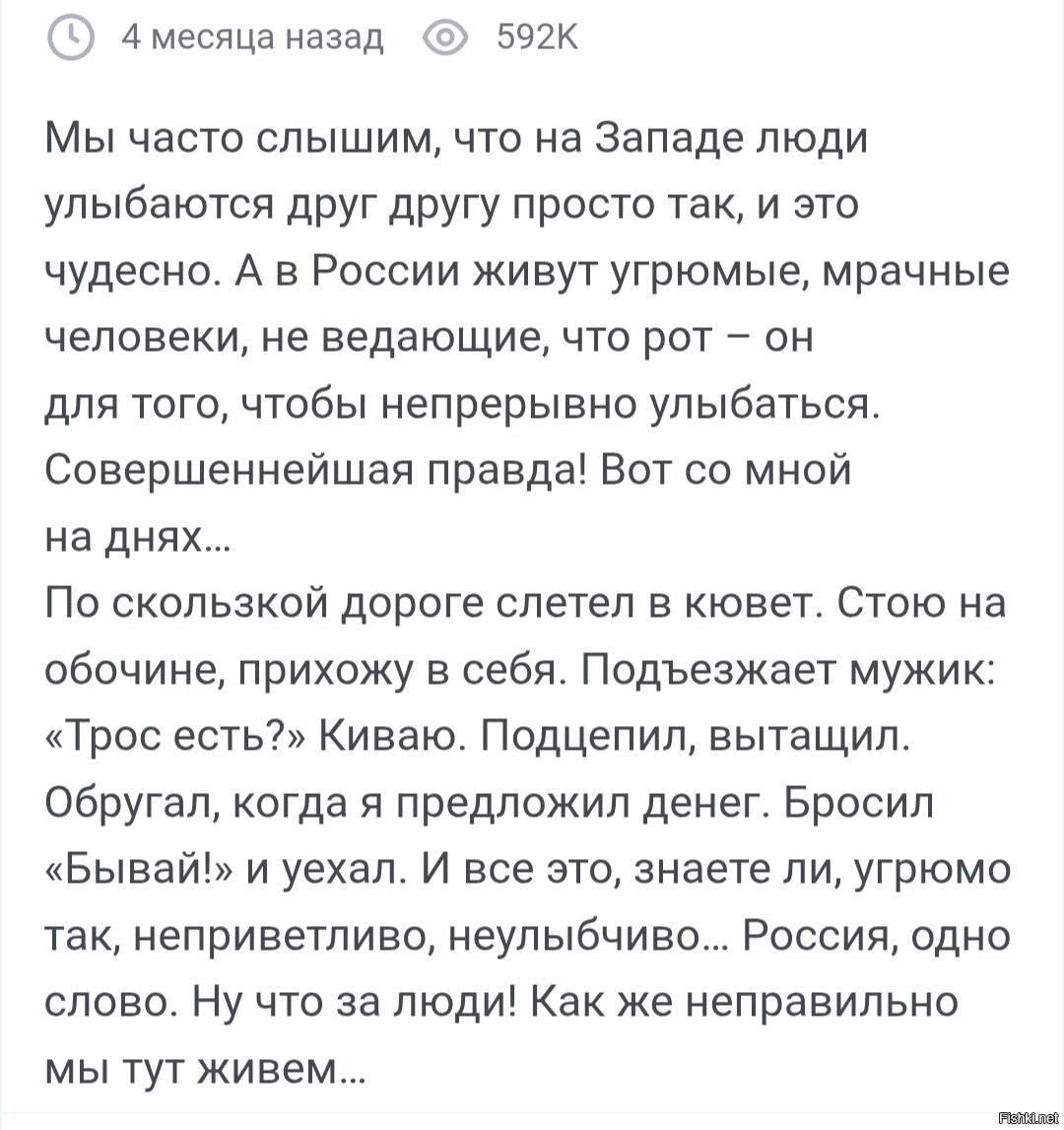 4 месяца назад 592K

Мы часто слышим, что на Западе люди улыбаются друг другу просто так, и это чудесно. А в России живут угрюмые, мрачные человеки, не ведающие, что рот – он для того, чтобы непрерывно улыбаться. Совершеннейшая правда! Вот со мной на днях...
По скользкой дороге слетел в кювет. Стою на обочине, прихожу в себя. Подъезжает мужик: «Трос есть?» Киваю. Подцепил, вытащил. Обругал, когда я предложил денег. Бросил «Бывай!» и уехал. И все это, знаете ли, угрюмо так, неприветливо, неулыбчиво... Россия, одно слово. Ну что за люди! Как же неправильно мы тут живем...

Fishki.net